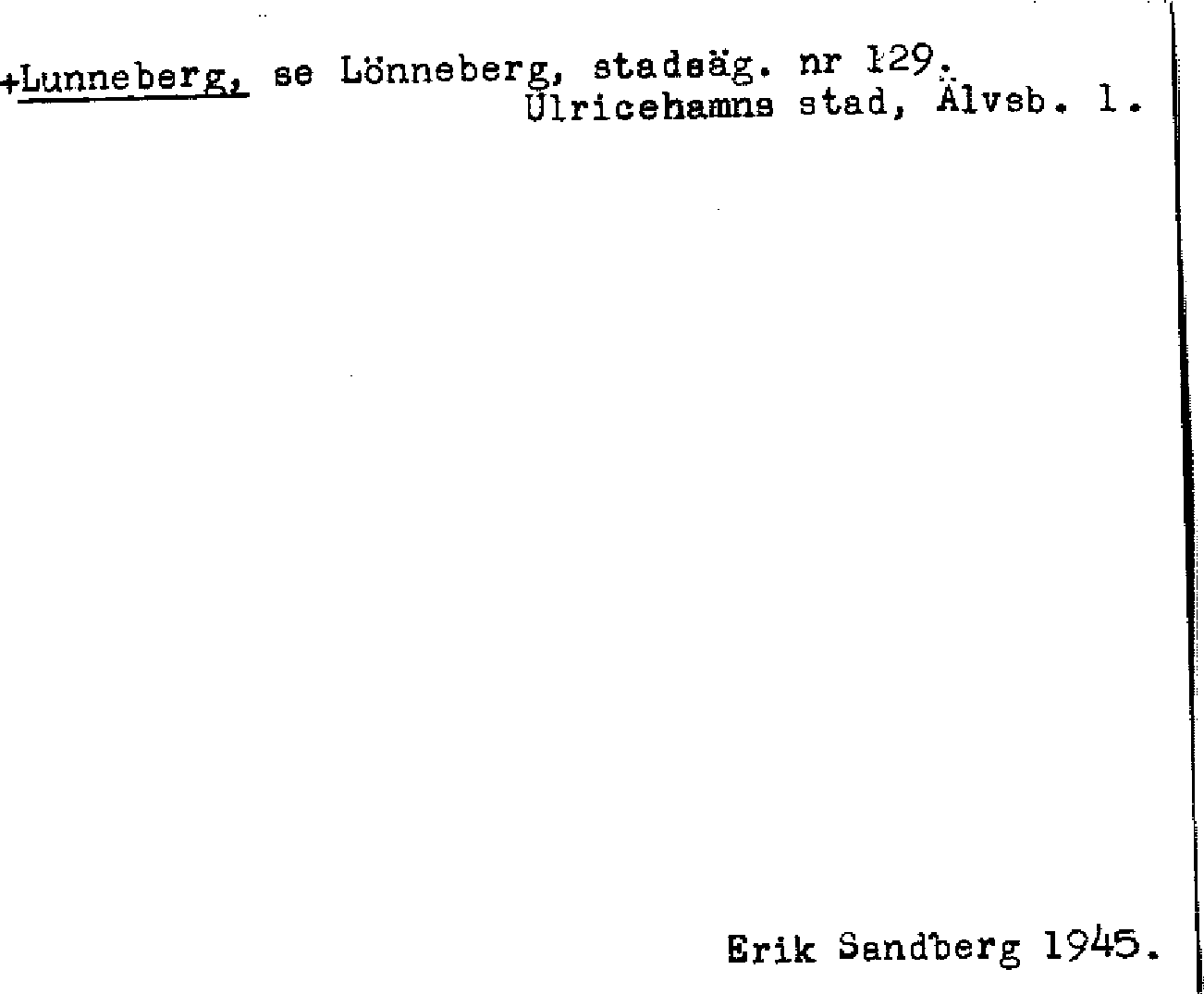 +Lunneberg, se Lönneberg, stadsäg. nr 129. Ulricehamns stad, Älvsb. l.

Erik Sandberg 1945.